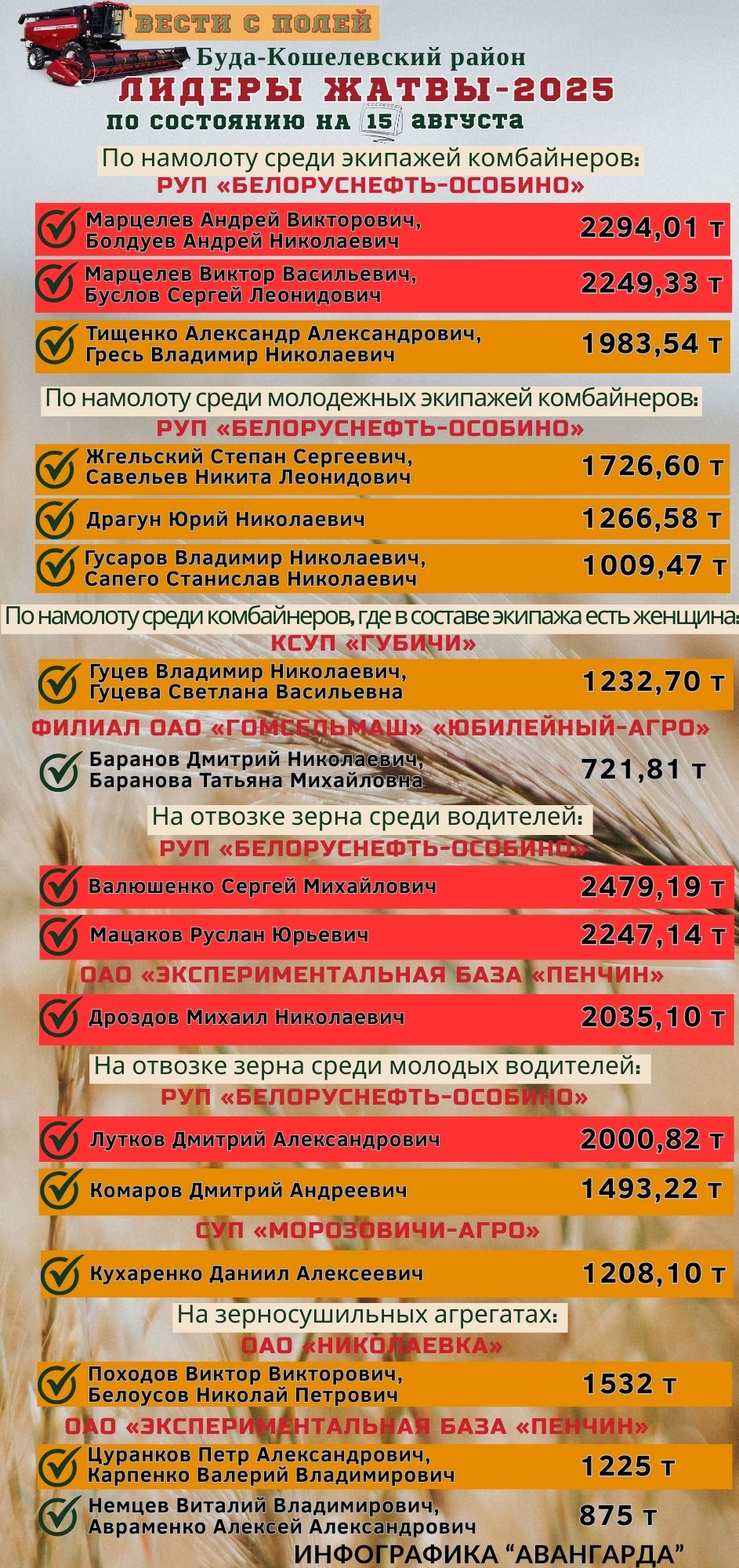 ВЕСТИ С ПОЛЕЙ
Буда-Кошелевский район
ЛИДЕРЫ ЖАТВЫ-2025
по состоянию на 15 августа

По намолоту среди экипажей комбайнеров:
РУП «БЕЛОРУСНЕФТЬ-ОСОБИНО»

Марцелев Андрей Викторович, Болдуев Андрей Николаевич 2294,01 т

Марцелев Виктор Васильевич, Буслов Сергей Леонидович 2249,33 т

Тищенко Александр Александрович, Гресь Владимир Николаевич 1983,54 т

По намолоту среди молодежных экипажей комбайнеров:
РУП «БЕЛОРУСНЕФТЬ-ОСОБИНО»

Жгельский Степан Сергеевич, Савельев Никита Леонидович 1726,60 т

Драгун Юрий Николаевич 1266,58 т

Гусаров Владимир Николаевич, Сапего Станислав Николаевич 1009,47 т

По намолоту среди комбайнеров, где в составе экипажа есть женщина:
КСУП «ГУБИЧИ»

Гуцев Владимир Николаевич, Гуцева Светлана Васильевна 1232,70 т

ФИЛИАЛ ОАО «ГОМСЕЛЬМАШ» «ЮБИЛЕЙНЫЙ-АГРО»

Баранов Дмитрий Николаевич, Баранова Татьяна Михайловна 721,81 т

На отвозке зерна среди водителей:
РУП «БЕЛОРУСНЕФТЬ-ОСОБИНО»

Валюшенко Сергей Михайлович 2479,19 т

Мацаков Руслан Юрьевич 2247,14 т

ОАО «ЭКСПЕРИМЕНТАЛЬНАЯ БАЗА «ПЕНЧИН»

Дроздов Михаил Николаевич 2035,10 т

На отвозке зерна среди молодых водителей:
РУП «БЕЛОРУСНЕФТЬ-ОСОБИНО»

Лутков Дмитрий Александрович 2000,82 т

Комаров Дмитрий Андреевич 1493,22 т

СУП «МОРОЗОВИЧИ-АГРО»

Кухаренко Даниил Алексеевич 1208,10 т

На зерносушильных агрегатах:
ОАО «НИКОЛАЕВКА»

Походов Виктор Викторович, Белоусов Николай Петрович 1532 т

ОАО «ЭКСПЕРИМЕНТАЛЬНАЯ БАЗА «ПЕНЧИН»

Цуранков Петр Александрович, Карпенко Валерий Владимирович 1225 т

Немцев Виталий Владимирович, Авраменко Алексей Александрович 875 т

ИНФОГРАФИКА “АВАНГАРДА”